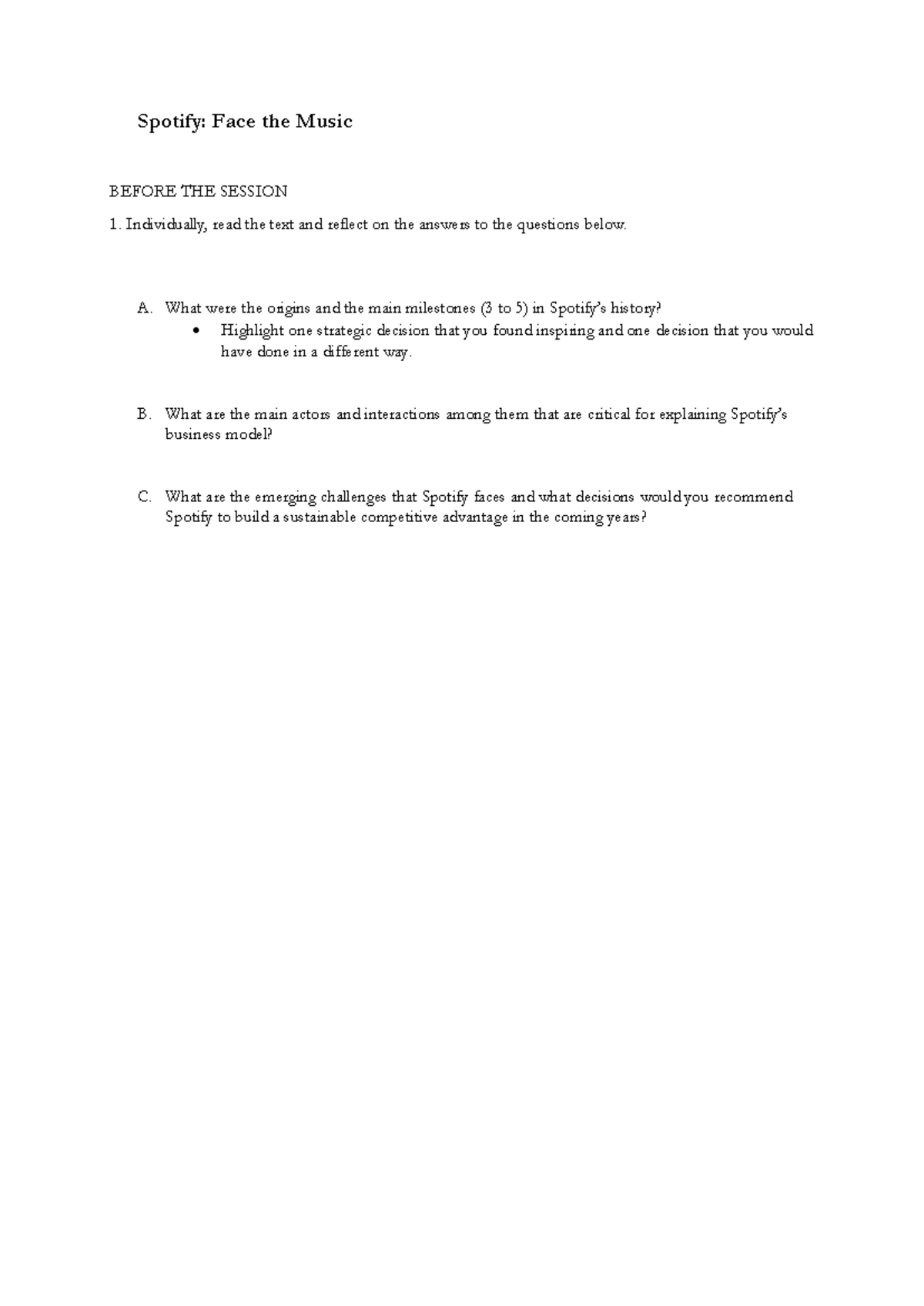 Spotify: Face the Music

BEFORE THE SESSION

1. Individually, read the text and reflect on the answers to the questions below.

A. What were the origins and the main milestones (3 to 5) in Spotify's history?
• Highlight one strategic decision that you found inspiring and one decision that you would have done in a different way.

B. What are the main actors and interactions among them that are critical for explaining Spotify's business model?

C. What are the emerging challenges that Spotify faces and what decisions would you recommend Spotify to build a sustainable competitive advantage in the coming years?